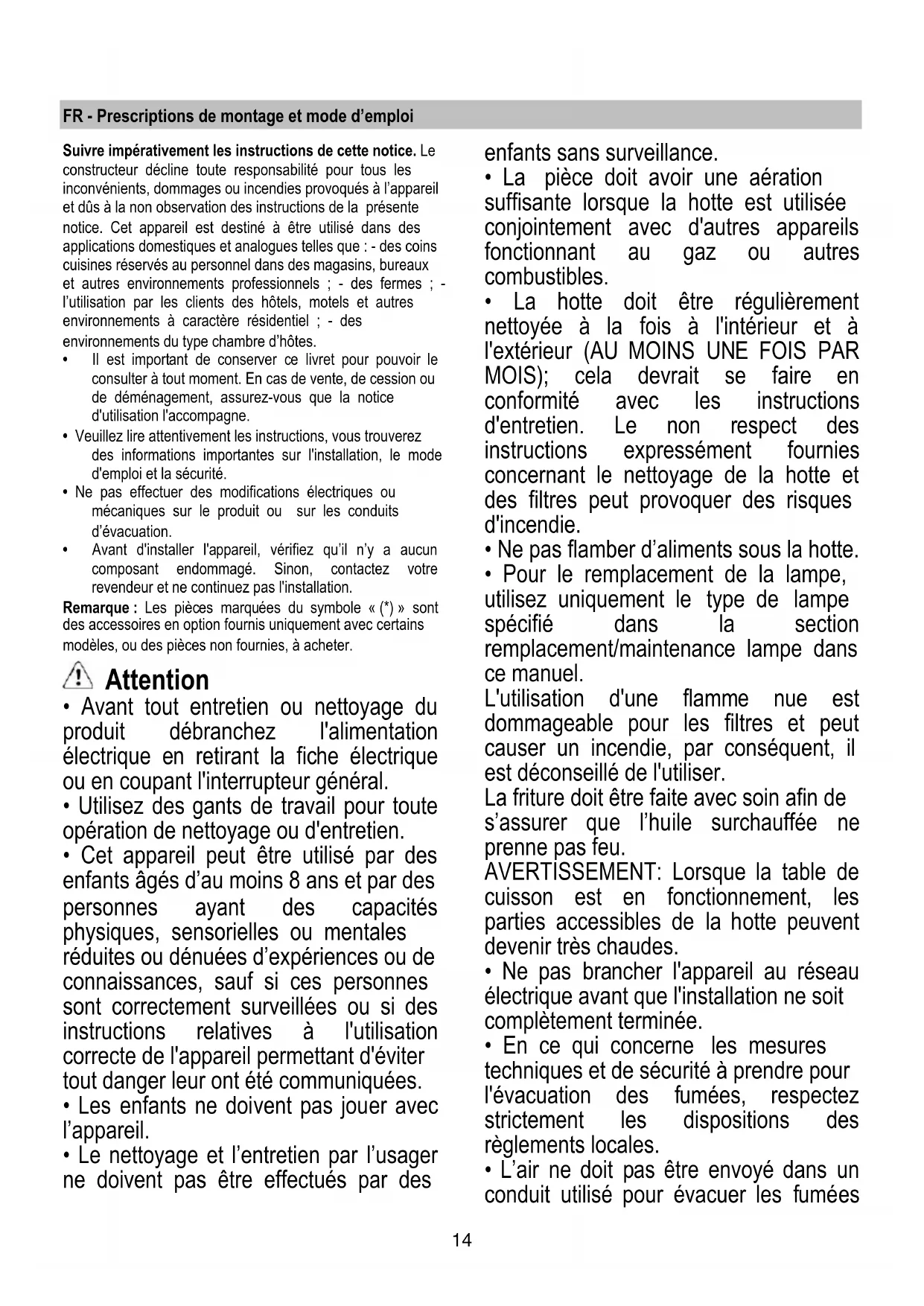 FR - Prescriptions de montage et mode d'emploi

Suivre impérativement les instructions de cette notice. Le constructeur décline toute responsabilité pour tous les inconvénients, dommages ou incendies provoqués à l'appareil et dûs à la non observation des instructions de la présente notice. Cet appareil est destiné à être utilisé dans des applications domestiques et analogues telles que : - des coins cuisines réservés au personnel dans des magasins, bureaux et autres environnements professionnels ; - des fermes ; - l'utilisation par les clients des hôtels, motels et autres environnements à caractère résidentiel ; - des environnements du type chambre d'hôtes.

• Il est important de conserver ce livret pour pouvoir le consulter à tout moment. En cas de vente, de cession ou de déménagement, assurez-vous que la notice d'utilisation l'accompagne.
• Veuillez lire attentivement les instructions, vous trouverez des informations importantes sur l'installation, le mode d'emploi et la sécurité.
• Ne pas effectuer des modifications électriques ou mécaniques sur le produit ou sur les conduits d'évacuation.
• Avant d'installer l'appareil, vérifiez qu'il n'y a aucun composant endommagé. Sinon, contactez votre revendeur et ne continuez pas l'installation.

Remarque : Les pièces marquées du symbole « (*) » sont des accessoires en option fournis uniquement avec certains modèles, ou des pièces non fournies, à acheter.

Attention

• Avant tout entretien ou nettoyage du produit débranchez l'alimentation électrique en retirant la fiche électrique ou en coupant l'interrupteur général.
• Utilisez des gants de travail pour toute opération de nettoyage ou d'entretien.
• Cet appareil peut être utilisé par des enfants âgés d'au moins 8 ans et par des personnes ayant des capacités physiques, sensorielles ou mentales réduites ou dénuées d'expériences ou de connaissances, sauf si ces personnes sont correctement surveillées ou si des instructions relatives à l'utilisation correcte de l'appareil permettant d'éviter tout danger leur ont été communiquées.
• Les enfants ne doivent pas jouer avec l'appareil.
• Le nettoyage et l'entretien par l'usager ne doivent pas être effectués par des enfants sans surveillance.
• La pièce doit avoir une aération suffisante lorsque la hotte est utilisée conjointement avec d'autres appareils fonctionnant au gaz ou autres combustibles.
• La hotte doit être régulièrement nettoyée à la fois à l'intérieur et à l'extérieur (AU MOINS UNE FOIS PAR MOIS); cela devrait se faire en conformité avec les instructions d'entretien. Le non respect des instructions expressément fournies concernant le nettoyage de la hotte et des filtres peut provoquer des risques d'incendie.
• Ne pas flamber d'aliments sous la hotte.
• Pour le remplacement de la lampe, utilisez uniquement le type de lampe spécifié dans la section remplacement/maintenance lampe dans ce manuel.
L'utilisation d'une flamme nue est dommageable pour les filtres et peut causer un incendie, par conséquent, il est déconseillé de l'utiliser.
La friture doit être faite avec soin afin de s'assurer que l'huile surchauffée ne prenne pas feu.
AVERTISSEMENT: Lorsque la table de cuisson est en fonctionnement, les parties accessibles de la hotte peuvent devenir très chaudes.
• Ne pas brancher l'appareil au réseau électrique avant que l'installation ne soit complètement terminée.
• En ce qui concerne les mesures techniques et de sécurité à prendre pour l'évacuation des fumées, respectez strictement les dispositions des règlements locales.
• L'air ne doit pas être envoyé dans un conduit utilisé pour évacuer les fumées

14